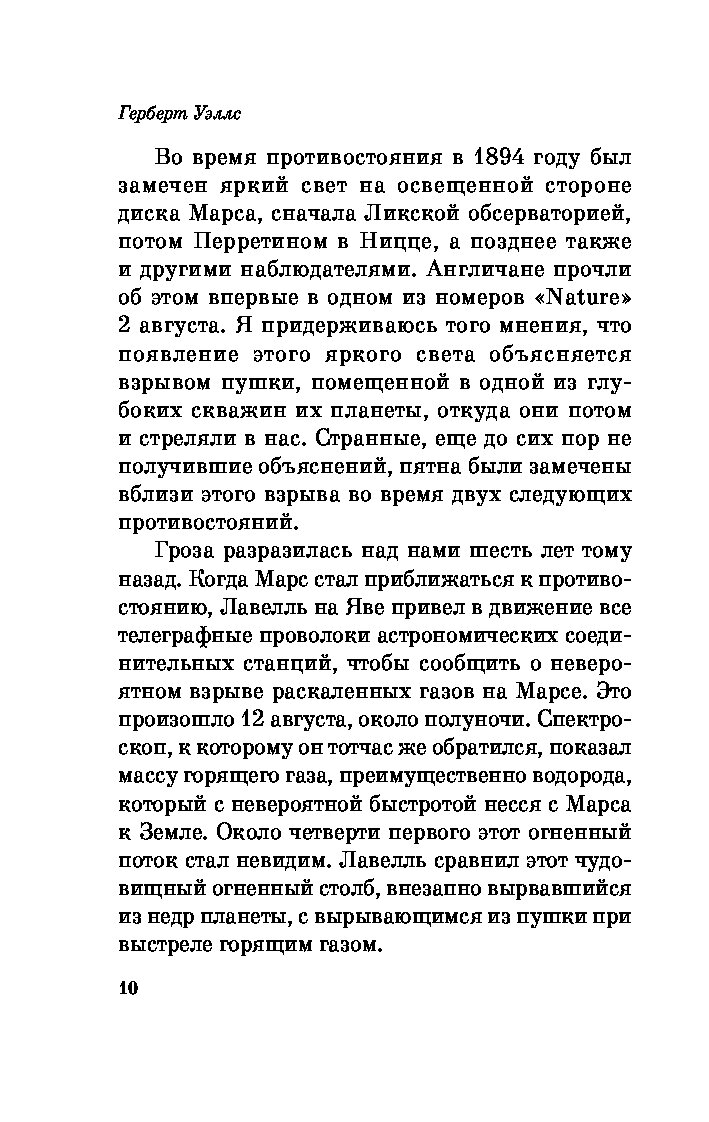 Герберт Уэллс

Во время противостояния в 1894 году был замечен яркий свет на освещенной стороне диска Марса, сначала Ликской обсерваторией, потом Перретином в Ницце, а позднее также и другими наблюдателями. Англичане прочли об этом впервые в одном из номеров «Nature» 2 августа. Я придерживаюсь того мнения, что появление этого яркого света объясняется взрывом пушки, помещенной в одной из глубоких скважин их планеты, откуда они потом и стреляли в нас. Странные, еще до сих пор не получившие объяснений, пятна были замечены вблизи этого взрыва во время двух следующих противостояний.

Гроза разразилась над нами шесть лет тому назад. Когда Марс стал приближаться к противостоянию, Лавелль на Яве привел в движение все телеграфные проволоки астрономических соединительных станций, чтобы сообщить о невероятном взрыве раскаленных газов на Марсе. Это произошло 12 августа, около полуночи. Спектроскоп, к которому он тотчас же обратился, показал массу горящего газа, преимущественно водорода, который с невероятной быстротой несся с Марса к Земле. Около четверти первого этот огненный поток стал невидим. Лавелль сравнил этот чудовищный огненный столб, внезапно вырвавшийся из недр планеты, с вырывающимся из пушки при выстреле горящим газом.

10